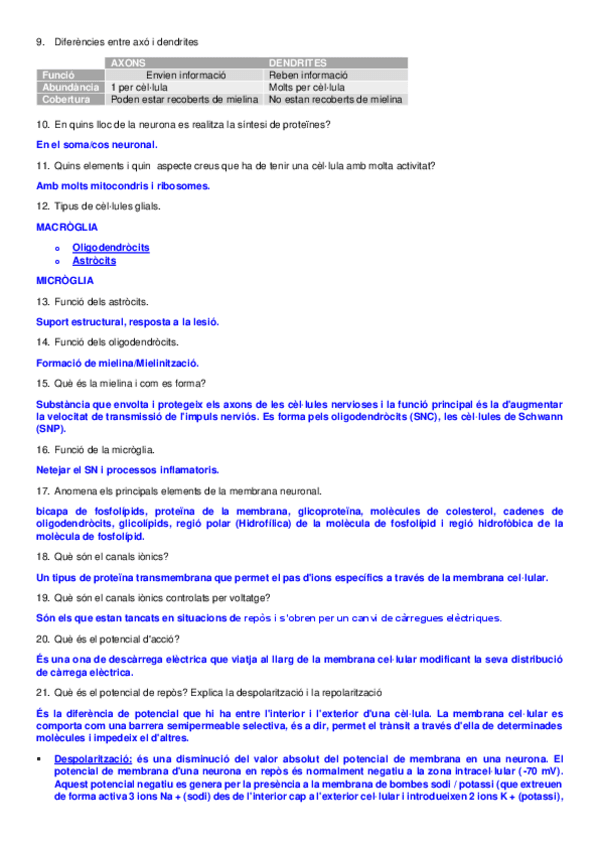 9. Diferències entre axó i dendrites

| | AXONS | DENDRITES |
|---|---|---|
| Funció | Envien informació | Reben informació |
| Abundància | 1 per cèl·lula | Molts per cèl·lula |
| Cobertura | Poden estar recoberts de mielina | No estan recoberts de mielina |

10. En quins lloc de la neurona es realitza la síntesi de proteïnes?

En el soma/cos neuronal.

11. Quins elements i quin aspecte creus que ha de tenir una cèl·lula amb molta activitat?

Amb molts mitocondris i ribosomes.

12. Tipus de cèl·lules glials.

MACRÒGLIA

- Oligodendròcits
- Astròcits

MICRÒGLIA

13. Funció dels astròcits.

Suport estructural, resposta a la lesió.

14. Funció dels oligodendròcits.

Formació de mielina/Mielinització.

15. Què és la mielina i com es forma?

Substància que envolta i protegeix els axons de les cèl·lules nervioses i la funció principal és la d'augmentar la velocitat de transmissió de l'impuls nerviós. Es forma pels oligodendròcits (SNC), les cèl·lules de Schwann (SNP).

16. Funció de la micròglia.

Netejar el SN i processos inflamatoris.

17. Anomena els principals elements de la membrana neuronal.

bicapa de fosfolípids, proteïna de la membrana, glicoproteïna, molècules de colesterol, cadenes de oligodendròcits, glicolípids, regió polar (Hidrofílica) de la molècula de fosfolípid i regió hidrofòbica de la molècula de fosfolípid.

18. Què són el canals iònics?

Un tipus de proteïna transmembrana que permet el pas d'ions específics a través de la membrana cel·lular.

19. Què són el canals iònics controlats per voltatge?

Són els que estan tancats en situacions de repòs i s'obren per un canvi de càrregues elèctriques.

20. Què és el potencial d'acció?

És una ona de descàrrega elèctrica que viatja al llarg de la membrana cel·lular modificant la seva distribució de càrrega elèctrica.

21. Què és el potencial de repòs? Explica la despolarització i la repolarització

És la diferència de potencial que hi ha entre l'interior i l'exterior d'una cèl·lula. La membrana cel·lular es comporta com una barrera semipermeable selectiva, és a dir, permet el trànsit a través d'ella de determinades molècules i impedeix el d'altres.

- Despolarització: és una disminució del valor absolut del potencial de membrana en una neurona. El potencial de membrana d'una neurona en repòs és normalment negatiu a la zona intracel·lular (-70 mV). Aquest potencial negatiu es genera per la presència a la membrana de bombes sodi / potassi (que extreuen de forma activa 3 ions Na + (sodi) des de l'interior cap a l'exterior cel·lular i introdueixen 2 ions K + (potassi),